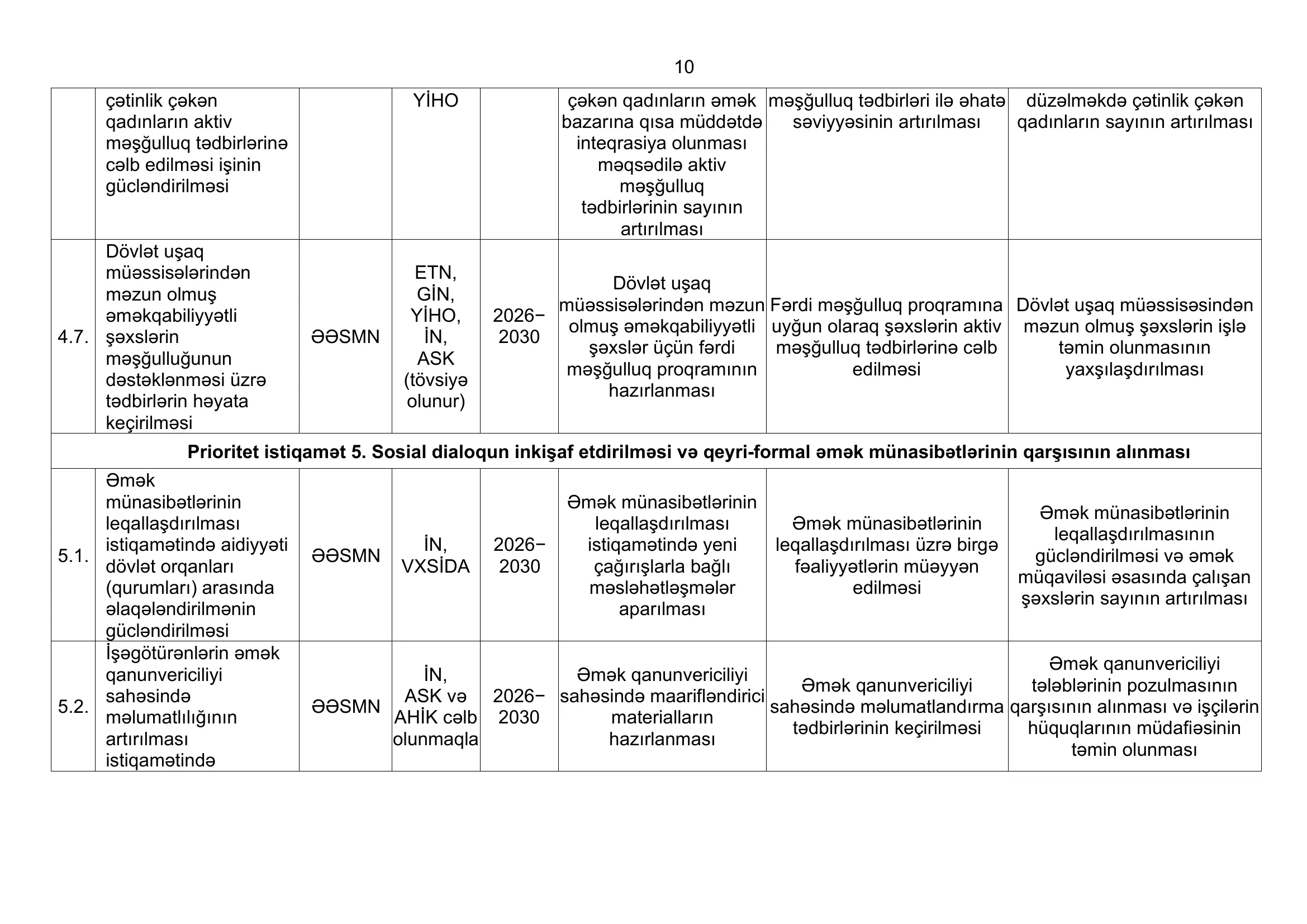 10

| | | | | | | | |
|---|---|---|---|---|---|---|---|
| | çətinlik çəkən qadınların aktiv məşğulluq tədbirlərinə cəlb edilməsi işinin gücləndirilməsi | | YİHO | | çəkən qadınların əmək bazarına qısa müddətdə inteqrasiya olunması məqsədilə aktiv məşğulluq tədbirlərinin sayının artırılması | məşğulluq tədbirləri ilə əhatə səviyyəsinin artırılması | düzəlməkdə çətinlik çəkən qadınların sayının artırılması |
| 4.7. | Dövlət uşaq müəssisələrindən məzun olmuş əməkqabiliyyətli şəxslərin məşğulluğunun dəstəklənməsi üzrə tədbirlərin həyata keçirilməsi | ƏƏSMN | ETN, GİN, YİHO, İN, ASK (tövsiyə olunur) | 2026−2030 | Dövlət uşaq müəssisələrindən məzun olmuş əməkqabiliyyətli şəxslər üçün fərdi məşğulluq proqramının hazırlanması | Fərdi məşğulluq proqramına uyğun olaraq şəxslərin aktiv məşğulluq tədbirlərinə cəlb edilməsi | Dövlət uşaq müəssisəsindən məzun olmuş şəxslərin işlə təmin olunmasının yaxşılaşdırılması |
| **Prioritet istiqamət 5. Sosial dialoqun inkişaf etdirilməsi və qeyri-formal əmək münasibətlərinin qarşısının alınması** | | | | | | | |
| 5.1. | Əmək münasibətlərinin leqallaşdırılması istiqamətində aidiyyəti dövlət orqanları (qurumları) arasında əlaqələndirilmənin gücləndirilməsi | ƏƏSMN | İN, VXSİDA | 2026−2030 | Əmək münasibətlərinin leqallaşdırılması istiqamətində yeni çağırışlarla bağlı məsləhətləşmələr aparılması | Əmək münasibətlərinin leqallaşdırılması üzrə birgə fəaliyyətlərin müəyyən edilməsi | Əmək münasibətlərinin leqallaşdırılmasının gücləndirilməsi və əmək müqaviləsi əsasında çalışan şəxslərin sayının artırılması |
| 5.2. | İşəgötürənlərin əmək qanunvericiliyi sahəsində məlumatlılığının artırılması istiqamətində | ƏƏSMN | İN, ASK və AHİK cəlb olunmaqla | 2026−2030 | Əmək qanunvericiliyi sahəsində maarifləndirici materialların hazırlanması | Əmək qanunvericiliyi sahəsində məlumatlandırma tədbirlərinin keçirilməsi | Əmək qanunvericiliyi tələblərinin pozulmasının qarşısının alınması və işçilərin hüquqlarının müdafiəsinin təmin olunması |